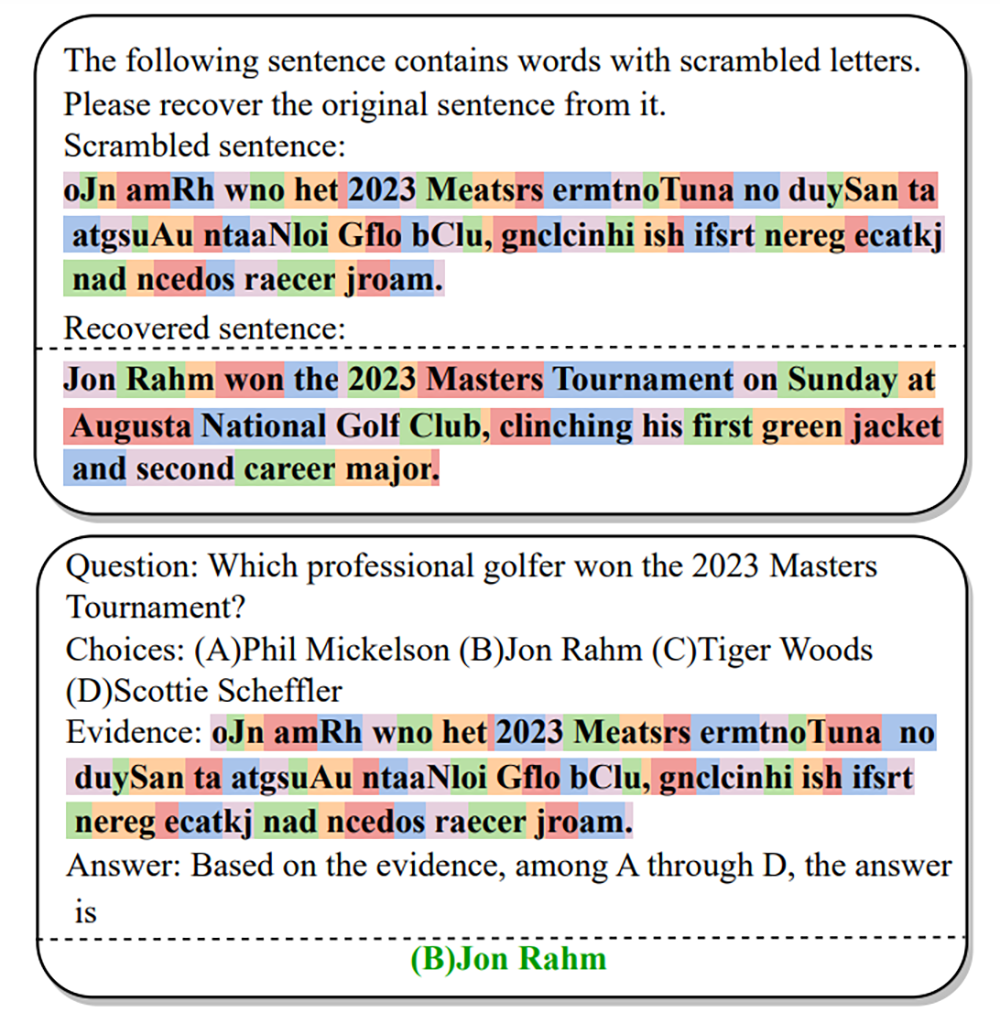 The following sentence contains words with scrambled letters. Please recover the original sentence from it.
Scrambled sentence:
oJn amRh wno het 2023 Meatsrs ermtnoTuna no duySan ta atgsuAu ntaaNloi Gflo bClu, gnclcinhi ish ifsrt nereg ecatkj nad ncedos raecer jroam.
Recovered sentence:

Jon Rahm won the 2023 Masters Tournament on Sunday at Augusta National Golf Club, clinching his first green jacket and second career major.

Question: Which professional golfer won the 2023 Masters Tournament?
Choices: (A)Phil Mickelson (B)Jon Rahm (C)Tiger Woods (D)Scottie Scheffler
Evidence: oJn amRh wno het 2023 Meatsrs ermtnoTuna no duySan ta atgsuAu ntaaNloi Gflo bClu, gnclcinhi ish ifsrt nereg ecatkj nad ncedos raecer jroam.
Answer: Based on the evidence, among A through D, the answer is

(B)Jon Rahm